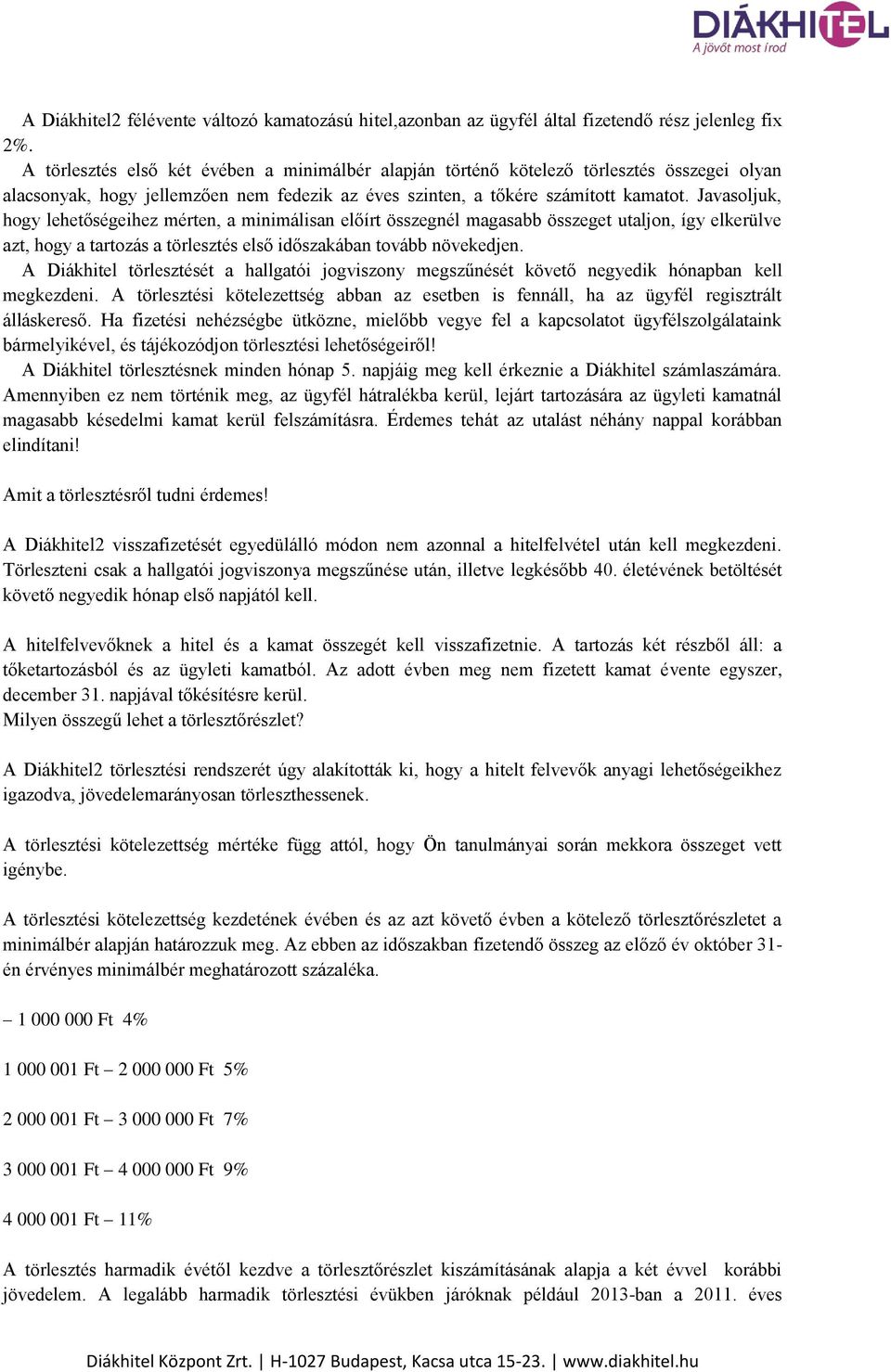 DIÁKHITEL
A jövőt most írod

A Diákhitel2 félévente változó kamatozású hitel,azonban az ügyfél által fizetendő rész jelenleg fix 2%.
A törlesztés első két évében a minimálbér alapján történő kötelező törlesztés összegei olyan alacsonyak, hogy jellemzően nem fedezik az éves szinten, a tőkére számított kamatot. Javasoljuk, hogy lehetőségeihez mérten, a minimálisan előírt összegnél magasabb összeget utaljon, így elkerülve azt, hogy a tartozás a törlesztés első időszakában tovább növekedjen.
A Diákhitel törlesztését a hallgatói jogviszony megszűnését követő negyedik hónapban kell megkezdeni. A törlesztési kötelezettség abban az esetben is fennáll, ha az ügyfél regisztrált álláskereső. Ha fizetési nehézségbe ütközne, mielőbb vegye fel a kapcsolatot ügyfélszolgálataink bármelyikével, és tájékozódjon törlesztési lehetőségeiről!
A Diákhitel törlesztésnek minden hónap 5. napjáig meg kell érkeznie a Diákhitel számlaszámára. Amennyiben ez nem történik meg, az ügyfél hátralékba kerül, lejárt tartozására az ügyleti kamatnál magasabb késedelmi kamat kerül felszámításra. Érdemes tehát az utalást néhány nappal korábban elindítani!

Amit a törlesztésről tudni érdemes!

A Diákhitel2 visszafizetését egyedülálló módon nem azonnal a hitelfelvétel után kell megkezdeni. Törleszteni csak a hallgatói jogviszonya megszűnése után, illetve legkésőbb 40. életévének betöltését követő negyedik hónap első napjától kell.

A hitelfelvevőknek a hitel és a kamat összegét kell visszafizetnie. A tartozás két részből áll: a tőketartozásból és az ügyleti kamatból. Az adott évben meg nem fizetett kamat évente egyszer, december 31. napjával tőkésítésre kerül.
Milyen összegű lehet a törlesztőrészlet?

A Diákhitel2 törlesztési rendszerét úgy alakították ki, hogy a hitelt felvevők anyagi lehetőségeikhez igazodva, jövedelemarányosan törleszthessenek.

A törlesztési kötelezettség mértéke függ attól, hogy Ön tanulmányai során mekkora összeget vett igénybe.

A törlesztési kötelezettség kezdetének évében és az azt követő évben a kötelező törlesztőrészletet a minimálbér alapján határozzuk meg. Az ebben az időszakban fizetendő összeg az előző év október 31-én érvényes minimálbér meghatározott százaléka.

– 1 000 000 Ft 4%

1 000 001 Ft – 2 000 000 Ft 5%

2 000 001 Ft – 3 000 000 Ft 7%

3 000 001 Ft – 4 000 000 Ft 9%

4 000 001 Ft – 11%

A törlesztés harmadik évétől kezdve a törlesztőrészlet kiszámításának alapja a két évvel korábbi jövedelem. A legalább harmadik törlesztési évükben járóknak például 2013-ban a 2011. éves

Diákhitel Központ Zrt. | H-1027 Budapest, Kacsa utca 15-23. | www.diakhitel.hu